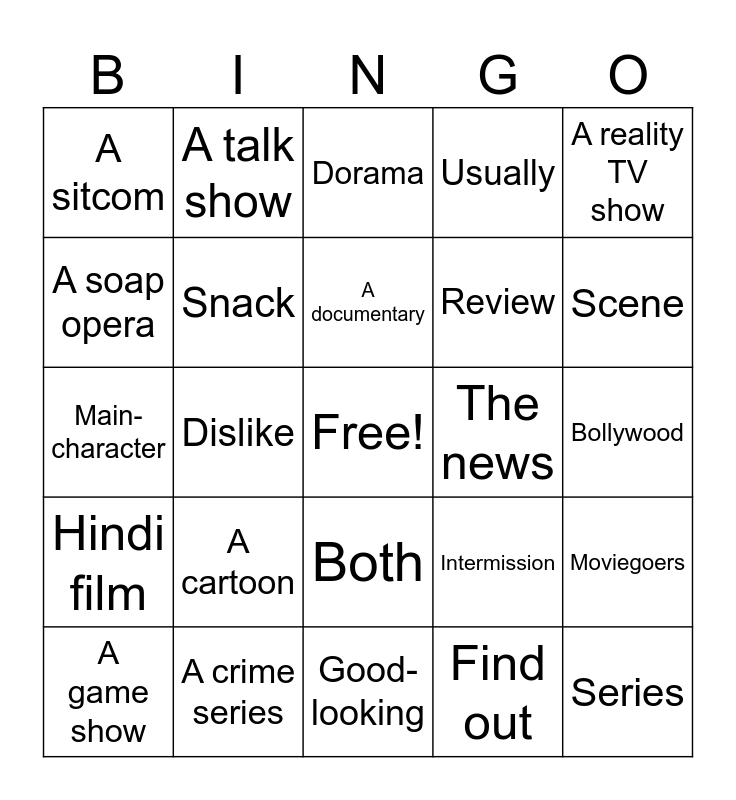 | B | I | N | G | O |
|---|---|---|---|---|
| A sitcom | A talk show | Dorama | Usually | A reality TV show |
| A soap opera | Snack | A documentary | Review | Scene |
| Main-character | Dislike | Free! | The news | Bollywood |
| Hindi film | A cartoon | Both | Intermission | Moviegoers |
| A game show | A crime series | Good-looking | Find out | Series |